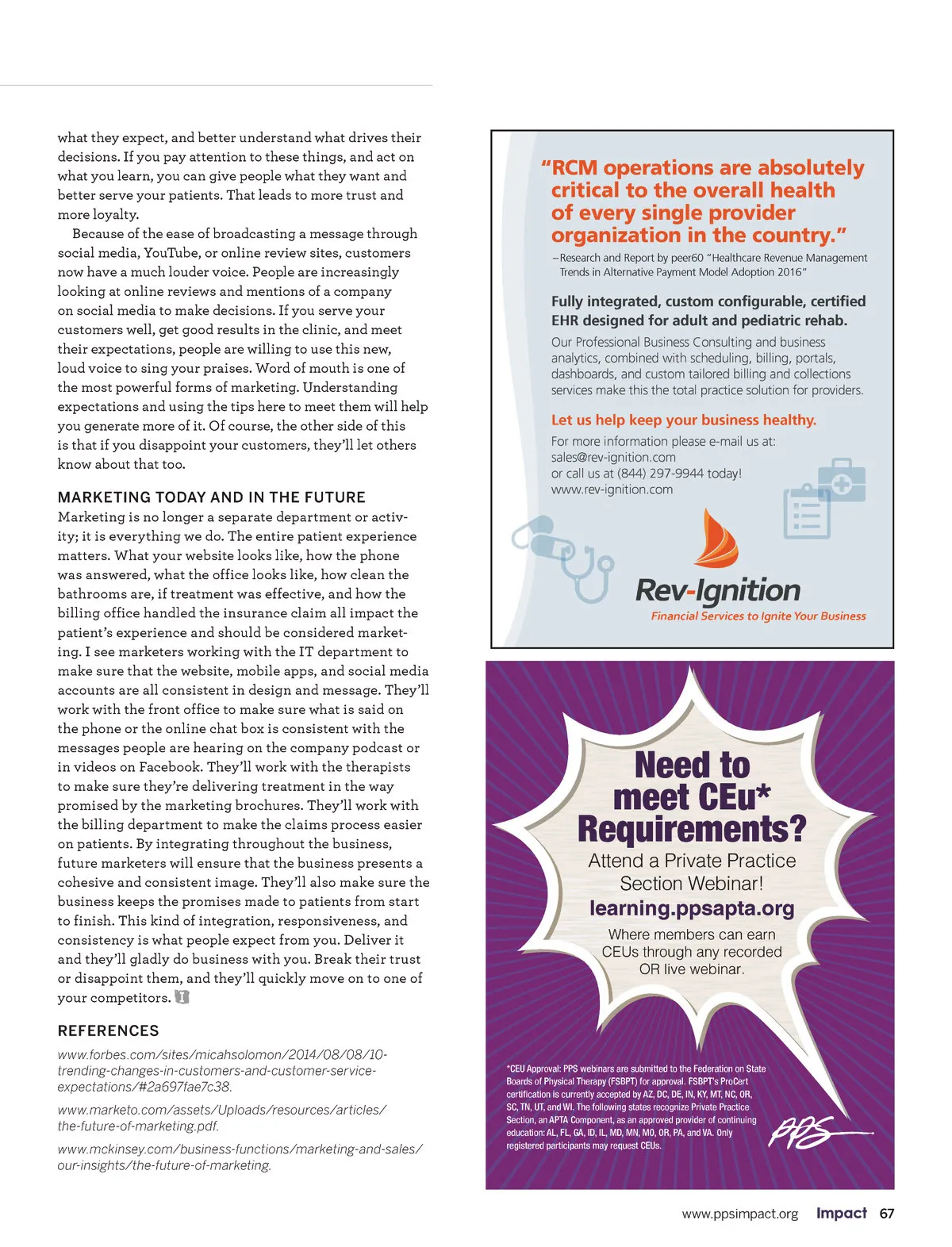 what they expect, and better understand what drives their decisions. If you pay attention to these things, and act on what you learn, you can give people what they want and better serve your patients. That leads to more trust and more loyalty.

Because of the ease of broadcasting a message through social media, YouTube, or online review sites, customers now have a much louder voice. People are increasingly looking at online reviews and mentions of a company on social media to make decisions. If you serve your customers well, get good results in the clinic, and meet their expectations, people are willing to use this new, loud voice to sing your praises. Word of mouth is one of the most powerful forms of marketing. Understanding expectations and using the tips here to meet them will help you generate more of it. Of course, the other side of this is that if you disappoint your customers, they'll let others know about that too.

MARKETING TODAY AND IN THE FUTURE

Marketing is no longer a separate department or activity; it is everything we do. The entire patient experience matters. What your website looks like, how the phone was answered, what the office looks like, how clean the bathrooms are, if treatment was effective, and how the billing office handled the insurance claim all impact the patient's experience and should be considered marketing. I see marketers working with the IT department to make sure that the website, mobile apps, and social media accounts are all consistent in design and message. They'll work with the front office to make sure what is said on the phone or the online chat box is consistent with the messages people are hearing on the company podcast or in videos on Facebook. They'll work with the therapists to make sure they're delivering treatment in the way promised by the marketing brochures. They'll work with the billing department to make the claims process easier on patients. By integrating throughout the business, future marketers will ensure that the business presents a cohesive and consistent image. They'll also make sure the business keeps the promises made to patients from start to finish. This kind of integration, responsiveness, and consistency is what people expect from you. Deliver it and they'll gladly do business with you. Break their trust or disappoint them, and they'll quickly move on to one of your competitors.

REFERENCES

www.forbes.com/sites/micahsolomon/2014/08/08/10-trending-changes-in-customers-and-customer-service-expectations/#2a697fae7c38.

www.marketo.com/assets/Uploads/resources/articles/the-future-of-marketing.pdf.

www.mckinsey.com/business-functions/marketing-and-sales/our-insights/the-future-of-marketing.

"RCM operations are absolutely critical to the overall health of every single provider organization in the country."

–Research and Report by peer60 "Healthcare Revenue Management Trends in Alternative Payment Model Adoption 2016"

Fully integrated, custom configurable, certified EHR designed for adult and pediatric rehab.

Our Professional Business Consulting and business analytics, combined with scheduling, billing, portals, dashboards, and custom tailored billing and collections services make this the total practice solution for providers.

Let us help keep your business healthy.

For more information please e-mail us at:
sales@rev-ignition.com
or call us at (844) 297-9944 today!
www.rev-ignition.com

Rev-Ignition
Financial Services to Ignite Your Business

Need to meet CEu* Requirements?

Attend a Private Practice Section Webinar!

learning.ppsapta.org

Where members can earn CEUs through any recorded OR live webinar.

*CEU Approval: PPS webinars are submitted to the Federation on State Boards of Physical Therapy (FSBPT) for approval. FSBPT's ProCert certification is currently accepted by AZ, DC, DE, IN, KY, MT, NC, OR, SC, TN, UT, and WI. The following states recognize Private Practice Section, an APTA Component, as an approved provider of continuing education: AL, FL, GA, ID, IL, MD, MN, MO, OR, PA, and VA. Only registered participants may request CEUs.

PPS

www.ppsimpact.org Impact 67